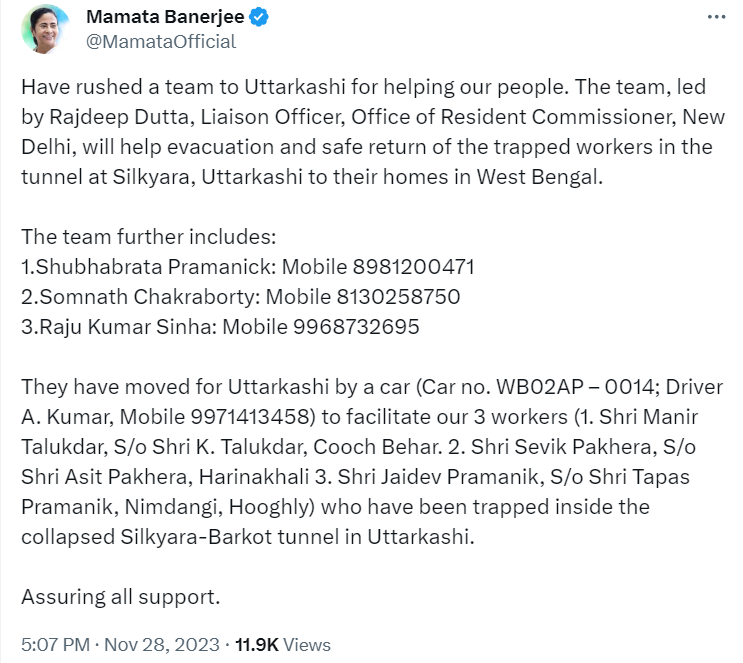 Mamata Banerjee
@MamataOfficial

Have rushed a team to Uttarkashi for helping our people. The team, led by Rajdeep Dutta, Liaison Officer, Office of Resident Commissioner, New Delhi, will help evacuation and safe return of the trapped workers in the tunnel at Silkyara, Uttarkashi to their homes in West Bengal.

The team further includes:
1.Shubhabrata Pramanick: Mobile 8981200471
2.Somnath Chakraborty: Mobile 8130258750
3.Raju Kumar Sinha: Mobile 9968732695

They have moved for Uttarkashi by a car (Car no. WB02AP – 0014; Driver A. Kumar, Mobile 9971413458) to facilitate our 3 workers (1. Shri Manir Talukdar, S/o Shri K. Talukdar, Cooch Behar. 2. Shri Sevik Pakhera, S/o Shri Asit Pakhera, Harinakhali 3. Shri Jaidev Pramanik, S/o Shri Tapas Pramanik, Nimdangi, Hooghly) who have been trapped inside the collapsed Silkyara-Barkot tunnel in Uttarkashi.

Assuring all support.

5:07 PM · Nov 28, 2023 · 11.9K Views